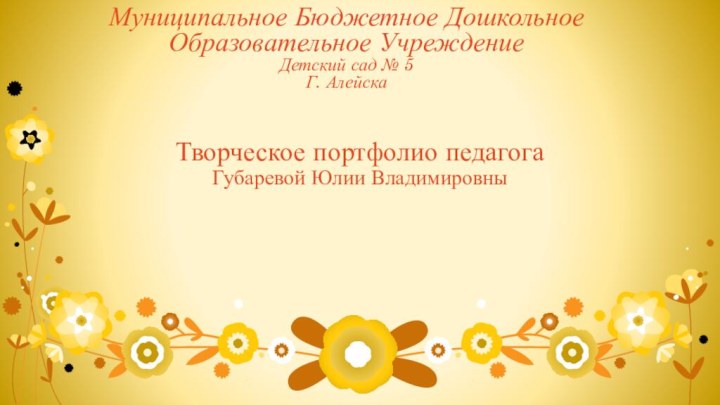 Муниципальное Бюджетное Дошкольное Образовательное Учреждение
Детский сад № 5
Г. Алейска

Творческое портфолио педагога
Губаревой Юлии Владимировны